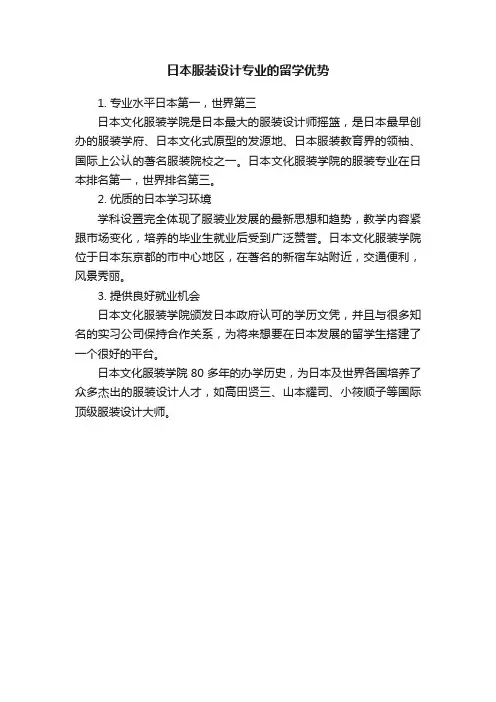 日本服装设计专业的留学优势

1. 专业水平日本第一，世界第三

日本文化服装学院是日本最大的服装设计师摇篮，是日本最早创办的服装学府、日本文化式原型的发源地、日本服装教育界的领袖、国际上公认的著名服装院校之一。日本文化服装学院的服装专业在日本排名第一，世界排名第三。

2. 优质的日本学习环境

学科设置完全体现了服装业发展的最新思想和趋势，教学内容紧跟市场变化，培养的毕业生就业后受到广泛赞誉。日本文化服装学院位于日本东京都的市中心地区，在著名的新宿车站附近，交通便利，风景秀丽。

3. 提供良好就业机会

日本文化服装学院颁发日本政府认可的学历文凭，并且与很多知名的实习公司保持合作关系，为将来想要在日本发展的留学生搭建了一个很好的平台。

日本文化服装学院 80 多年的办学历史，为日本及世界各国培养了众多杰出的服装设计人才，如高田贤三、山本耀司、小筱顺子等国际顶级服装设计大师。